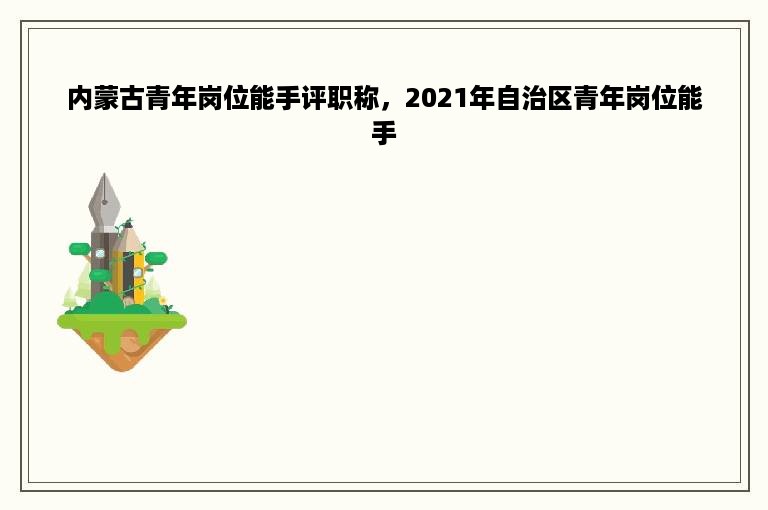 内蒙古青年岗位能手评职称，2021年自治区青年岗位能手